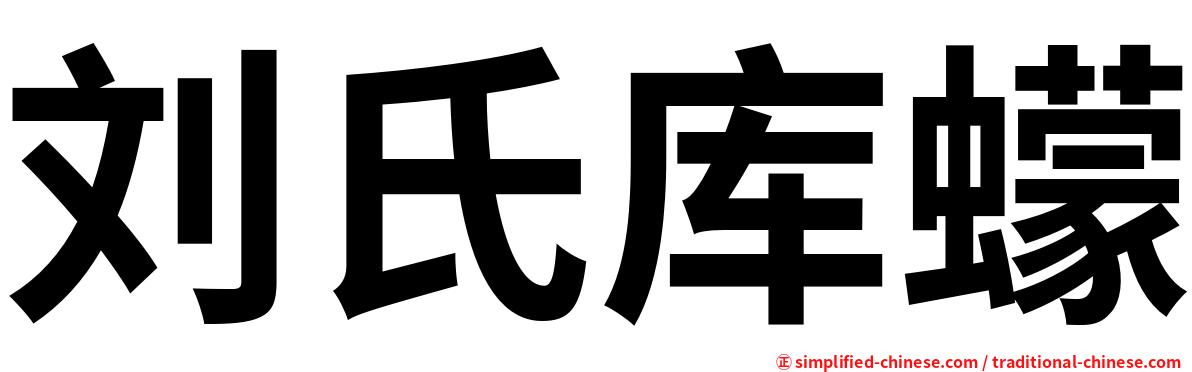 刘氏库蠓

㊣ simplified-chinese.com / traditional-chinese.com